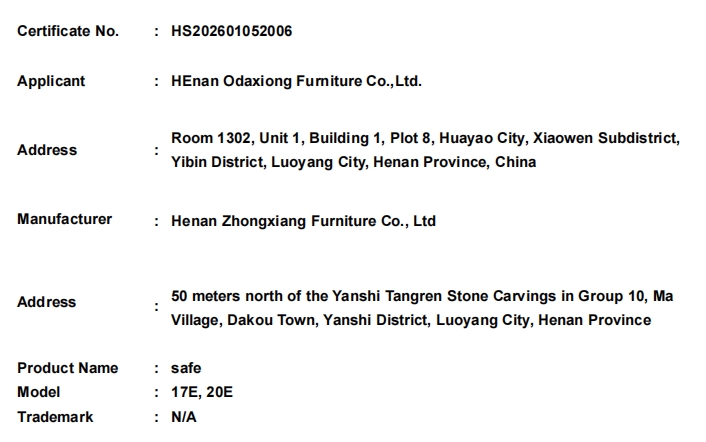 Certificate No. : HS202601052006

Applicant : HEnan Odaxiong Furniture Co.,Ltd.

Address : Room 1302, Unit 1, Building 1, Plot 8, Huayao City, Xiaowen Subdistrict, Yibin District, Luoyang City, Henan Province, China

Manufacturer : Henan Zhongxiang Furniture Co., Ltd

Address : 50 meters north of the Yanshi Tangren Stone Carvings in Group 10, Ma Village, Dakou Town, Yanshi District, Luoyang City, Henan Province

Product Name : safe
Model : 17E, 20E
Trademark : N/A